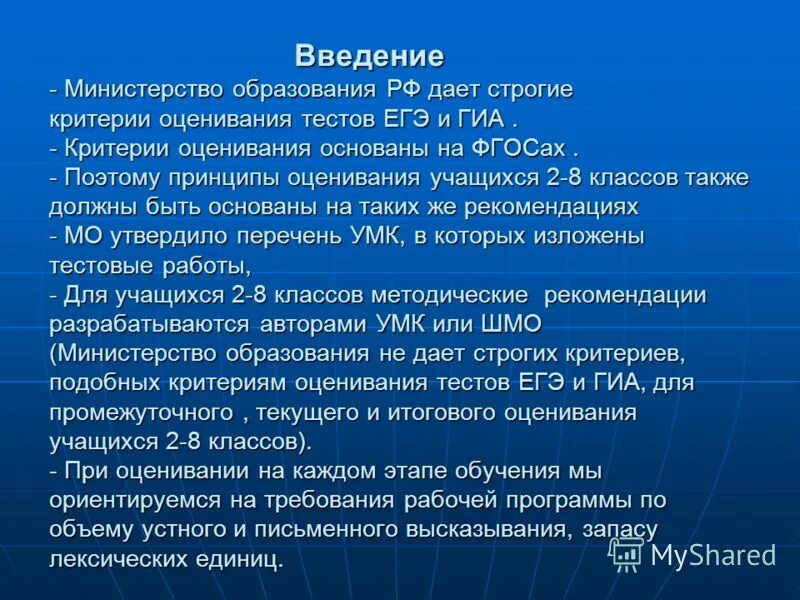 Введение
- Министерство образования РФ дает строгие критерии оценивания тестов ЕГЭ и ГИА .
- Критерии оценивания основаны на ФГОСах .
- Поэтому принципы оценивания учащихся 2-8 классов также должны быть основаны на таких же рекомендациях
- МО утвердило перечень УМК, в которых изложены тестовые работы,
- Для учащихся 2-8 классов методические рекомендации разрабатываются авторами УМК или ШМО (Министерство образования не дает строгих критериев, подобных критериям оценивания тестов ЕГЭ и ГИА, для промежуточного , текущего и итогового оценивания учащихся 2-8 классов).
- При оценивании на каждом этапе обучения мы ориентируемся на требования рабочей программы по объему устного и письменного высказывания, запасу лексических единиц.

MyShared